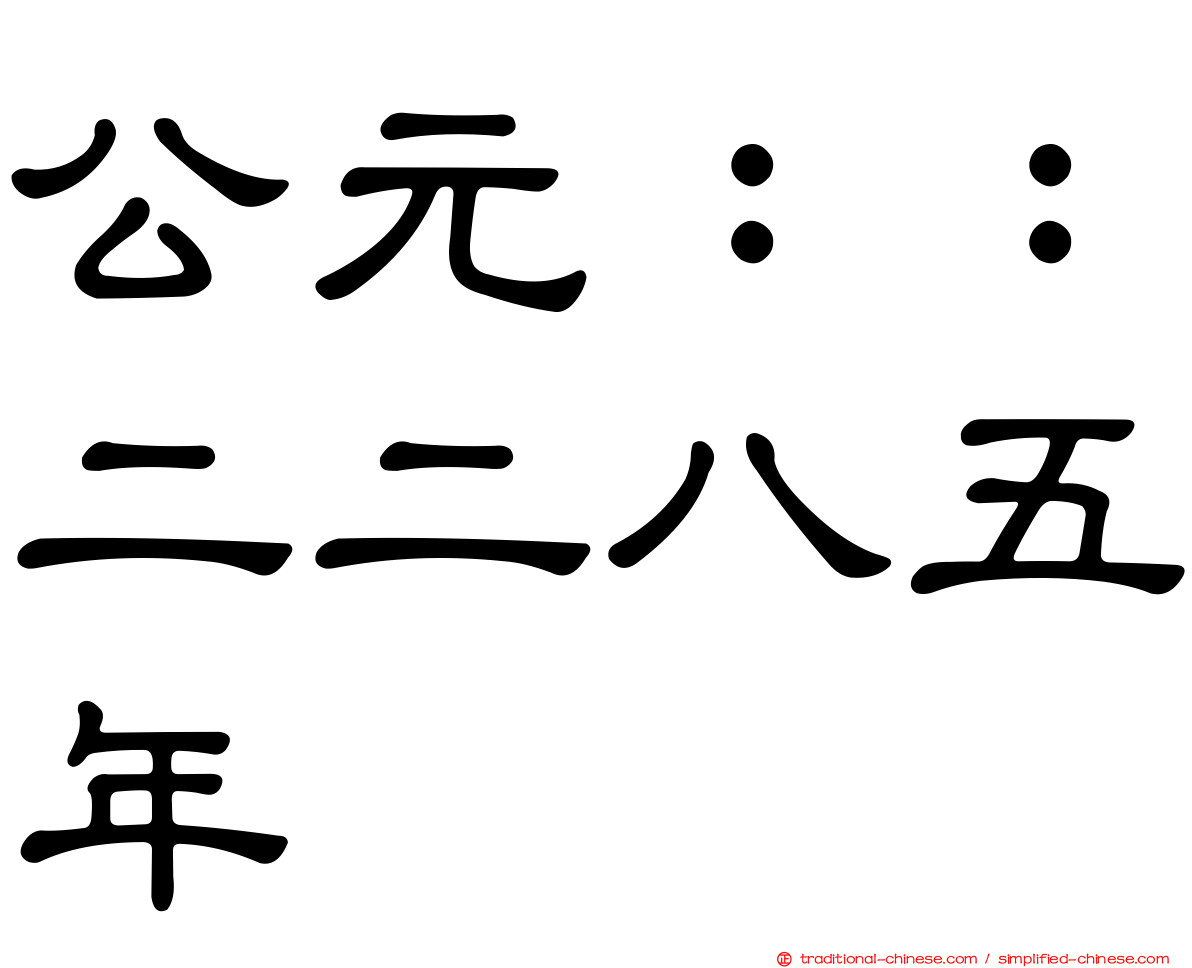 公元：：二二八五年

traditional-chinese.com / simplified-chinese.com